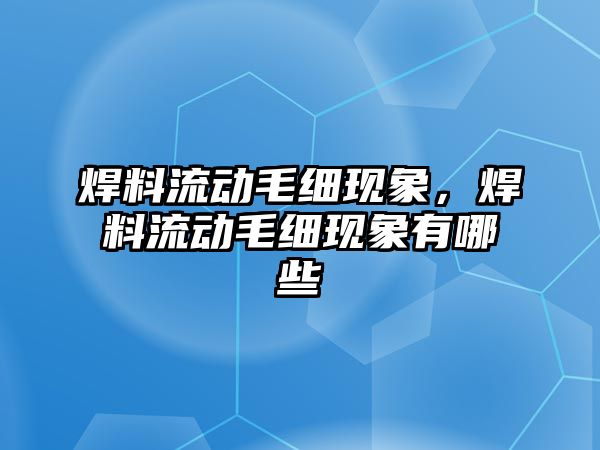 焊料流动毛细现象，焊料流动毛细现象有哪些